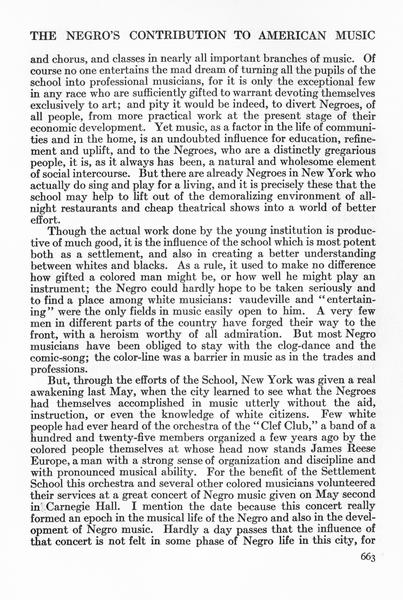 THE NEGRO'S CONTRIBUTION TO AMERICAN MUSIC

and chorus, and classes in nearly all important branches of music. Of course no one entertains the mad dream of turning all the pupils of the school into professional musicians, for it is only the exceptional few in any race who are sufficiently gifted to warrant devoting themselves exclusively to art; and pity it would be indeed, to divert Negroes, of all people, from more practical work at the present stage of their economic development. Yet music, as a factor in the life of communities and in the home, is an undoubted influence for education, refinement and uplift, and to the Negroes, who are a distinctly gregarious people, it is, as it always has been, a natural and wholesome element of social intercourse. But there are already Negroes in New York who actually do sing and play for a living, and it is precisely these that the school may help to lift out of the demoralizing environment of all-night restaurants and cheap theatrical shows into a world of better effort.

Though the actual work done by the young institution is productive of much good, it is the influence of the school which is most potent both as a settlement, and also in creating a better understanding between whites and blacks. As a rule, it used to make no difference how gifted a colored man might be, or how well he might play an instrument; the Negro could hardly hope to be taken seriously and to find a place among white musicians: vaudeville and "entertaining" were the only fields in music easily open to him. A very few men in different parts of the country have forged their way to the front, with a heroism worthy of all admiration. But most Negro musicians have been obliged to stay with the clog-dance and the comic-song; the color-line was a barrier in music as in the trades and professions.

But, through the efforts of the School, New York was given a real awakening last May, when the city learned to see what the Negroes had themselves accomplished in music utterly without the aid, instruction, or even the knowledge of white citizens. Few white people had ever heard of the orchestra of the "Clef Club," a band of a hundred and twenty-five members organized a few years ago by the colored people themselves at whose head now stands James Reese Europe, a man with a strong sense of organization and discipline and with pronounced musical ability. For the benefit of the Settlement School this orchestra and several other colored musicians volunteered their services at a great concert of Negro music given on May second in Carnegie Hall. I mention the date because this concert really formed an epoch in the musical life of the Negro and also in the development of Negro music. Hardly a day passes that the influence of that concert is not felt in some phase of Negro life in this city, for

663